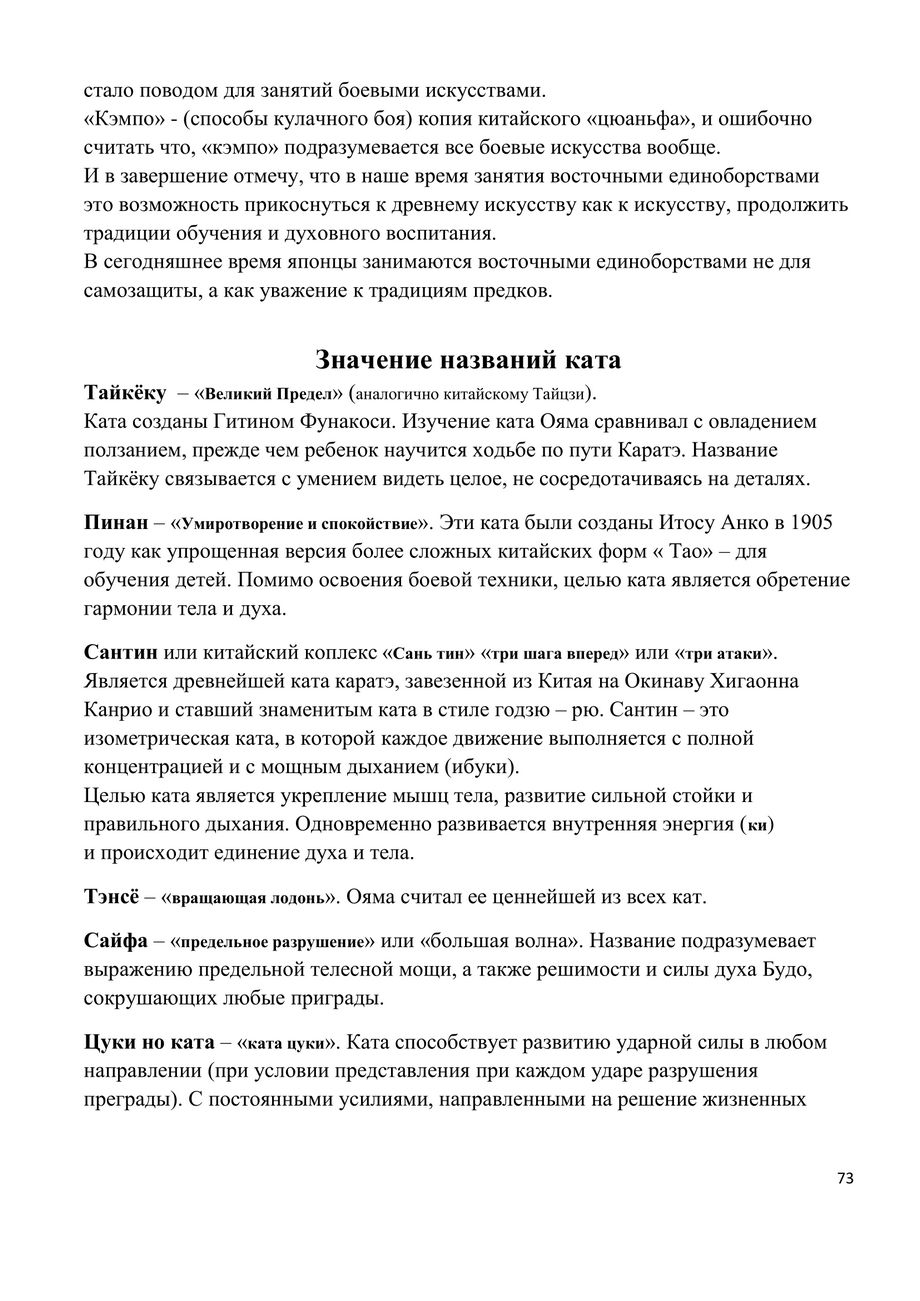 стало поводом для занятий боевыми искусствами.
«Кэмпо» - (способы кулачного боя) копия китайского «цюаньфа», и ошибочно считать что, «кэмпо» подразумевается все боевые искусства вообще.
И в завершение отмечу, что в наше время занятия восточными единоборствами это возможность прикоснуться к древнему искусству как к искусству, продолжить традиции обучения и духовного воспитания.
В сегодняшнее время японцы занимаются восточными единоборствами не для самозащиты, а как уважение к традициям предков.

Значение названий ката

Тайкёку – «Великий Предел» (аналогично китайскому Тайцзи).
Ката созданы Гитином Фунакоси. Изучение ката Ояма сравнивал с овладением ползанием, прежде чем ребенок научится ходьбе по пути Каратэ. Название Тайкёку связывается с умением видеть целое, не сосредотачиваясь на деталях.

Пинан – «Умиротворение и спокойствие». Эти ката были созданы Итосу Анко в 1905 году как упрощенная версия более сложных китайских форм « Тао» – для обучения детей. Помимо освоения боевой техники, целью ката является обретение гармонии тела и духа.

Сантин или китайский коплекс «Сань тин» «три шага вперед» или «три атаки». Является древнейшей ката каратэ, завезенной из Китая на Окинаву Хигаонна Канрио и ставший знаменитым ката в стиле годзю – рю. Сантин – это изометрическая ката, в которой каждое движение выполняется с полной концентрацией и с мощным дыханием (ибуки).
Целью ката является укрепление мышц тела, развитие сильной стойки и правильного дыхания. Одновременно развивается внутренняя энергия (ки) и происходит единение духа и тела.

Тэнсё – «вращающая лодонь». Ояма считал ее ценнейшей из всех кат.

Сайфа – «предельное разрушение» или «большая волна». Название подразумевает выражению предельной телесной мощи, а также решимости и силы духа Будо, сокрушающих любые приграды.

Цуки но ката – «ката цуки». Ката способствует развитию ударной силы в любом направлении (при условии представления при каждом ударе разрушения преграды). С постоянными усилиями, направленными на решение жизненных

73